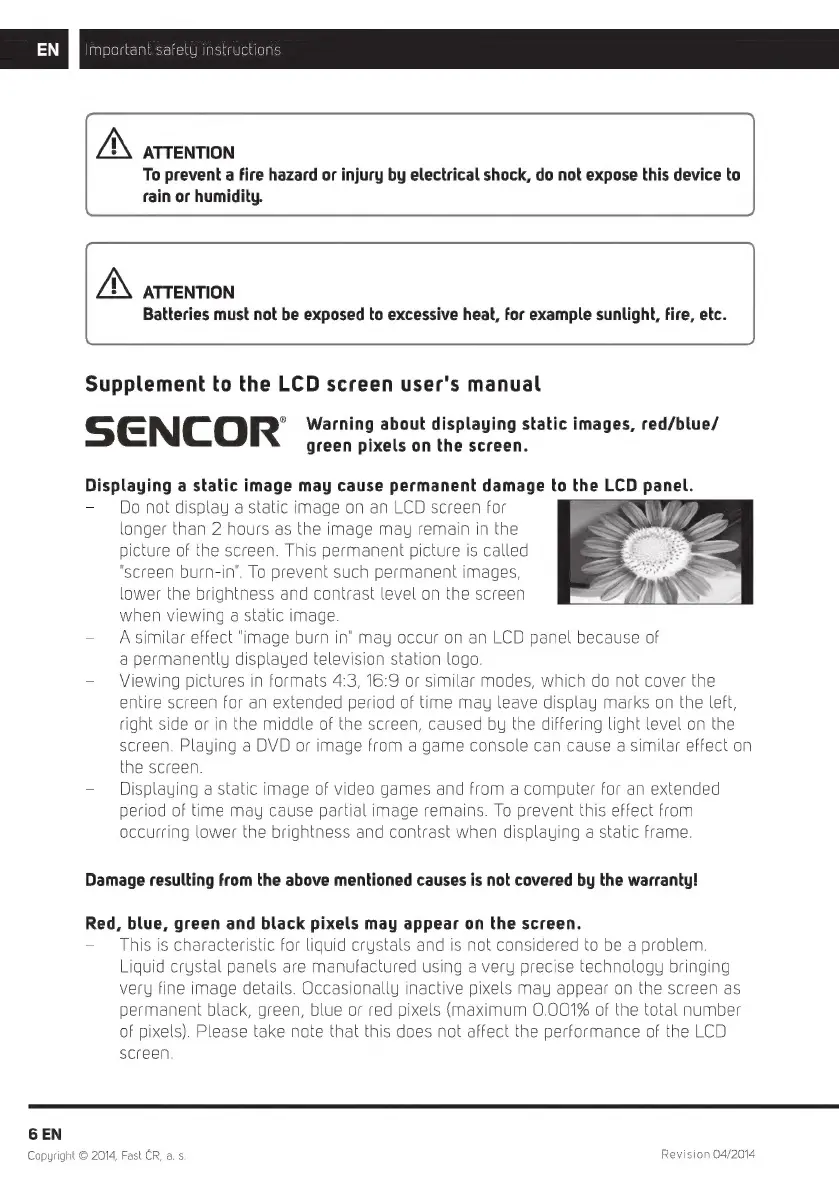 EN Important safety instructions

ATTENTION
To prevent a fire hazard or injury by electrical shock, do not expose this device to rain or humidity.

ATTENTION
Batteries must not be exposed to excessive heat, for example sunlight, fire, etc.

Supplement to the LCD screen user's manual

SENCOR® Warning about displaying static images, red/blue/green pixels on the screen.

Displaying a static image may cause permanent damage to the LCD panel.
– Do not display a static image on an LCD screen for longer than 2 hours as the image may remain in the picture of the screen. This permanent picture is called "screen burn-in". To prevent such permanent images, lower the brightness and contrast level on the screen when viewing a static image.
– A similar effect "image burn in" may occur on an LCD panel because of a permanently displayed television station logo.
– Viewing pictures in formats 4:3, 16:9 or similar modes, which do not cover the entire screen for an extended period of time may leave display marks on the left, right side or in the middle of the screen, caused by the differing light level on the screen. Playing a DVD or image from a game console can cause a similar effect on the screen.
– Displaying a static image of video games and from a computer for an extended period of time may cause partial image remains. To prevent this effect from occurring lower the brightness and contrast when displaying a static frame.

Damage resulting from the above mentioned causes is not covered by the warranty!

Red, blue, green and black pixels may appear on the screen.
– This is characteristic for liquid crystals and is not considered to be a problem. Liquid crystal panels are manufactured using a very precise technology bringing very fine image details. Occasionally inactive pixels may appear on the screen as permanent black, green, blue or red pixels (maximum 0.001% of the total number of pixels). Please take note that this does not affect the performance of the LCD screen.

6 EN
Copyright © 2014, Fast ČR, a. s.
Revision 04/2014